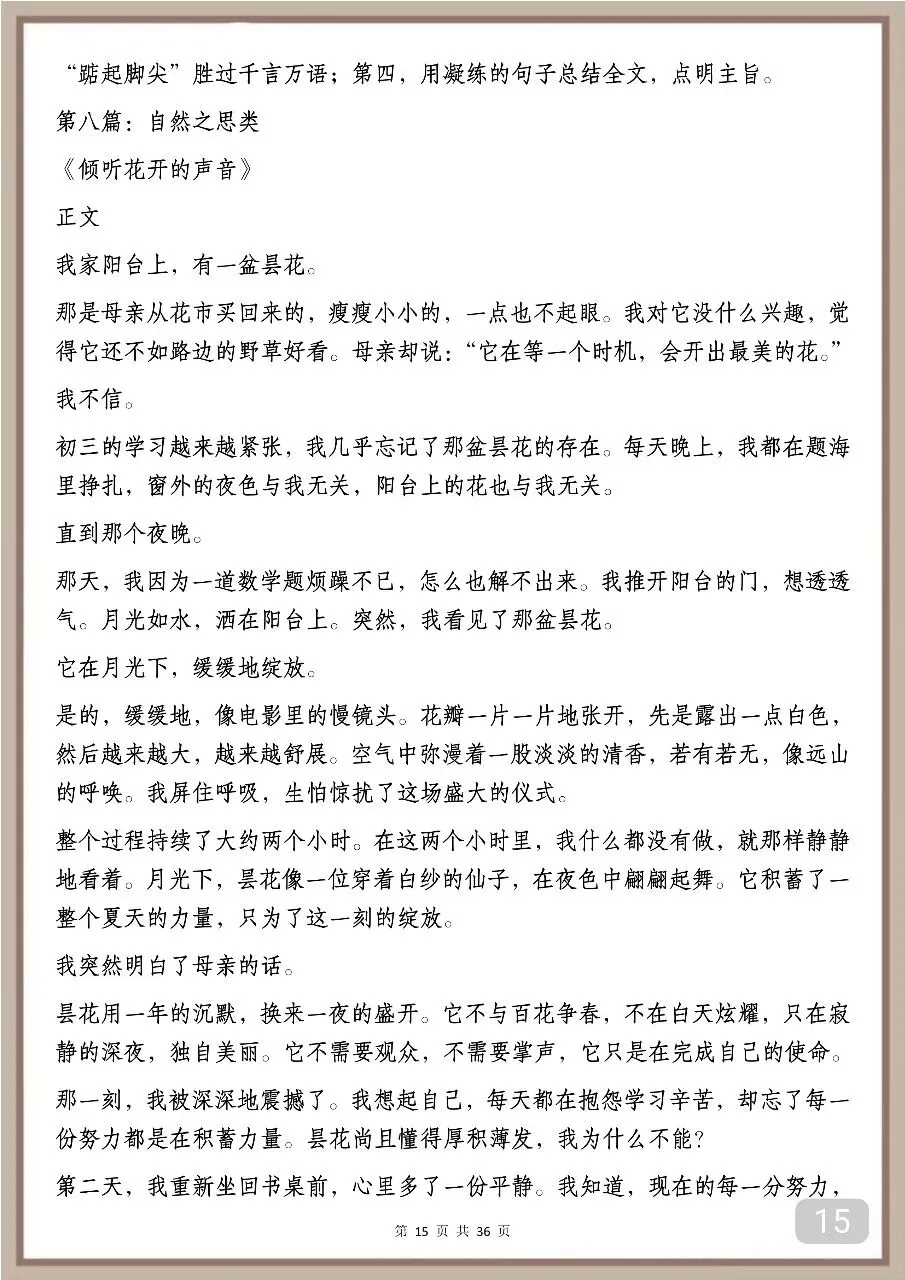 “踮起脚尖”胜过千言万语；第四，用凝练的句子总结全文，点明主旨。

第八篇：自然之思类

《倾听花开的声音》

正文

我家阳台上，有一盆昙花。

那是母亲从花市买回来的，瘦瘦小小的，一点也不起眼。我对它没什么兴趣，觉得它还不如路边的野草好看。母亲却说：“它在等一个时机，会开出最美的花。”

我不信。

初三的学习越来越紧张，我几乎忘记了那盆昙花的存在。每天晚上，我都在题海里挣扎，窗外的夜色与我无关，阳台上的花也与我无关。

直到那个夜晚。

那天，我因为一道数学题烦躁不已，怎么也解不出来。我推开阳台的门，想透透气。月光如水，洒在阳台上。突然，我看见了那盆昙花。

它在月光下，缓缓地绽放。

是的，缓缓地，像电影里的慢镜头。花瓣一片一片地张开，先是露出一点白色，然后越来越大，越来越舒展。空气中弥漫着一股淡淡的清香，若有若无，像远山的呼唤。我屏住呼吸，生怕惊扰了这场盛大的仪式。

整个过程持续了大约两个小时。在这两个小时里，我什么都没有做，就那样静静地看着。月光下，昙花像一位穿着白纱的仙子，在夜色中翩翩起舞。它积蓄了一整个夏天的力量，只为了这一刻的绽放。

我突然明白了母亲的话。

昙花用一年的沉默，换来一夜的盛开。它不与百花争春，不在白天炫耀，只在寂静的深夜，独自美丽。它不需要观众，不需要掌声，它只是在完成自己的使命。

那一刻，我被深深地震撼了。我想起自己，每天都在抱怨学习辛苦，却忘了每一份努力都是在积蓄力量。昙花尚且懂得厚积薄发，我为什么不能？

第二天，我重新坐回书桌前，心里多了一份平静。我知道，现在的每一分努力，

第 15 页 共 36 页

15